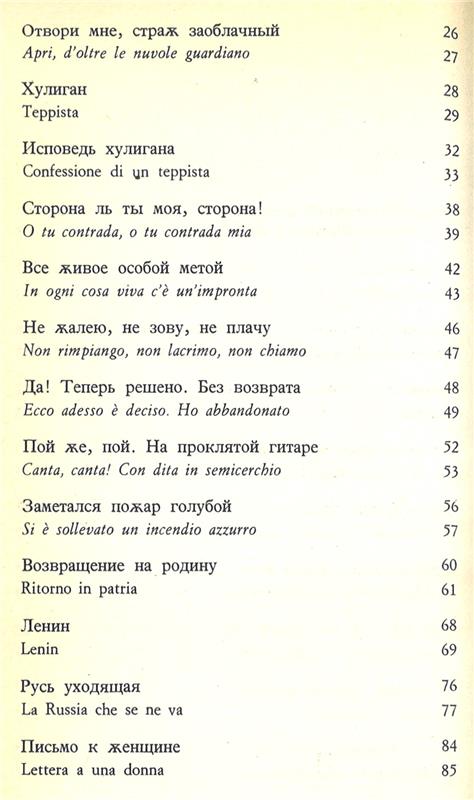 Отвори мне, страж заоблачный 26
Apri, d'oltre le nuvole guardiano 27

Хулиган 28
Teppista 29

Исповедь хулигана 32
Confessione di un teppista 33

Сторона ль ты моя, сторона! 38
O tu contrada, o tu contrada mia 39

Все живое особой метой 42
In ogni cosa viva c'è un'impronta 43

Не жалею, не зову, не плачу 46
Non rimpiango, non lacrimo, non chiamo 47

Да! Теперь решено. Без возврата 48
Ecco adesso è deciso. Ho abbandonato 49

Пой же, пой. На проклятой гитаре 52
Canta, canta! Con dita in semicerchio 53

Заметался пожар голубой 56
Si è sollevato un incendio azzurro 57

Возвращение на родину 60
Ritorno in patria 61

Ленин 68
Lenin 69

Русь уходящая 76
La Russia che se ne va 77

Письмо к женщине 84
Lettera a una donna 85